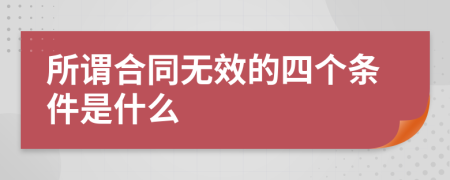 所谓合同无效的四个条件是什么